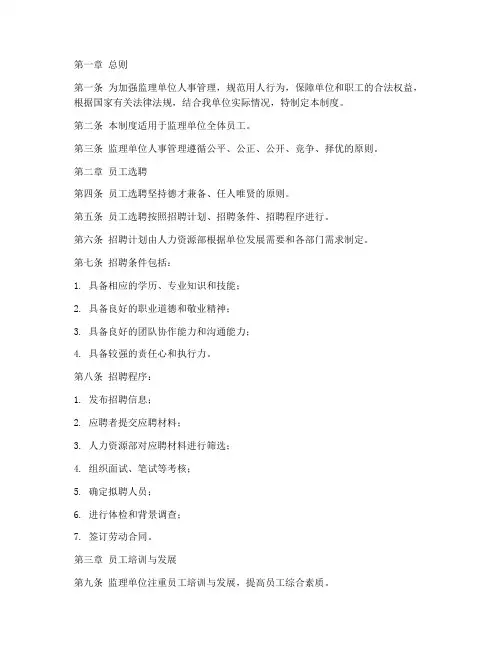 第一章 总则

第一条 为加强监理单位人事管理，规范用人行为，保障单位和职工的合法权益，根据国家有关法律法规，结合我单位实际情况，特制定本制度。

第二条 本制度适用于监理单位全体员工。

第三条 监理单位人事管理遵循公平、公正、公开、竞争、择优的原则。

第二章 员工选聘

第四条 员工选聘坚持德才兼备、任人唯贤的原则。

第五条 员工选聘按照招聘计划、招聘条件、招聘程序进行。

第六条 招聘计划由人力资源部根据单位发展需要和各部门需求制定。

第七条 招聘条件包括：

1. 具备相应的学历、专业知识和技能；

2. 具备良好的职业道德和敬业精神；

3. 具备良好的团队协作能力和沟通能力；

4. 具备较强的责任心和执行力。

第八条 招聘程序：

1. 发布招聘信息；

2. 应聘者提交应聘材料；

3. 人力资源部对应聘材料进行筛选；

4. 组织面试、笔试等考核；

5. 确定拟聘人员；

6. 进行体检和背景调查；

7. 签订劳动合同。

第三章 员工培训与发展

第九条 监理单位注重员工培训与发展，提高员工综合素质。